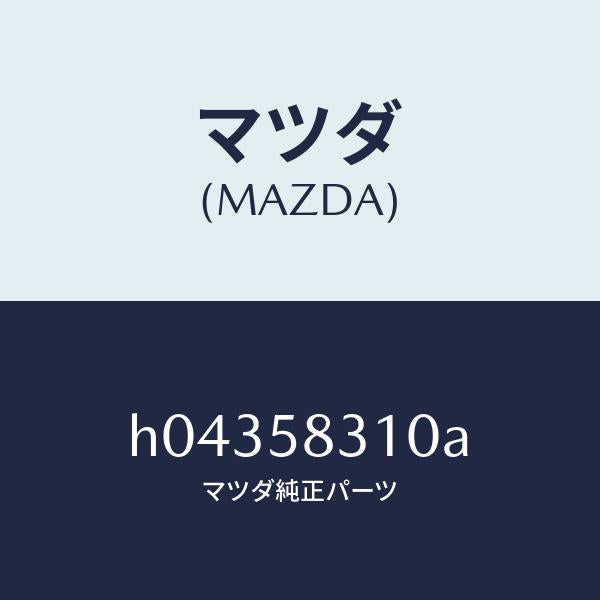 マツダ
(MAZDA)

h04358310a
マツダ純正パーツ